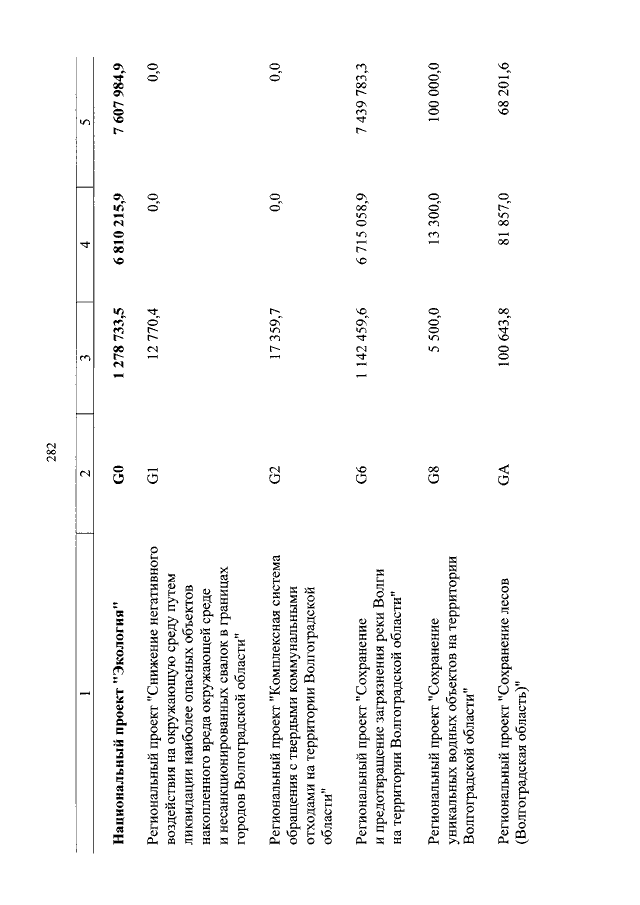 282

| 1 | 2 | 3 | 4 | 5 |
|---|---|---|---|---|
| **Национальный проект "Экология"** | **G0** | **1 278 733,5** | **6 810 215,9** | **7 607 984,9** |
| Региональный проект "Снижение негативного воздействия на окружающую среду путем ликвидации наиболее опасных объектов накопленного вреда окружающей среде и несанкционированных свалок в границах городов Волгоградской области" | G1 | 12 770,4 | 0,0 | 0,0 |
| Региональный проект "Комплексная система обращения с твердыми коммунальными отходами на территории Волгоградской области" | G2 | 17 359,7 | 0,0 | 0,0 |
| Региональный проект "Сохранение и предотвращение загрязнения реки Волги на территории Волгоградской области" | G6 | 1 142 459,6 | 6 715 058,9 | 7 439 783,3 |
| Региональный проект "Сохранение уникальных водных объектов на территории Волгоградской области" | G8 | 5 500,0 | 13 300,0 | 100 000,0 |
| Региональный проект "Сохранение лесов (Волгоградская область)" | GA | 100 643,8 | 81 857,0 | 68 201,6 |